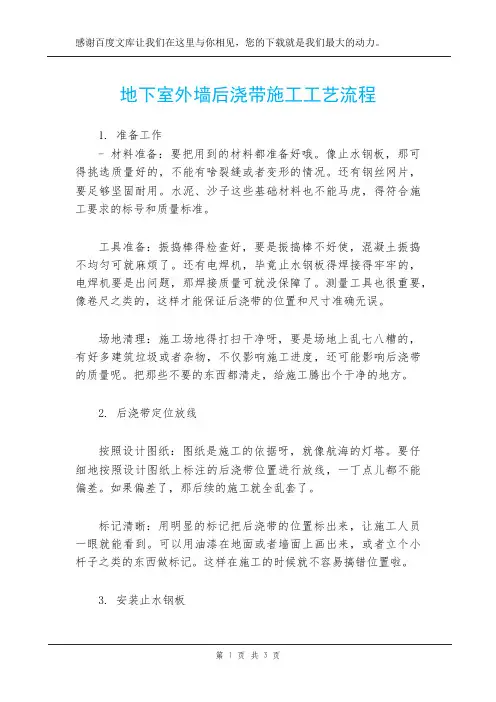 感谢百度文库让我们在这里与你相见，您的下载就是我们最大的动力。

地下室外墙后浇带施工工艺流程

1. 准备工作

- 材料准备：要把用到的材料都准备好哦。像止水钢板，那可得挑选质量好的，不能有啥裂缝或者变形的情况。还有钢丝网片，要足够坚固耐用。水泥、沙子这些基础材料也不能马虎，得符合施工要求的标号和质量标准。

工具准备：振捣棒得检查好，要是振捣棒不好使，混凝土振捣不均匀可就麻烦了。还有电焊机，毕竟止水钢板得焊接得牢牢的，电焊机要是出问题，那焊接质量可就没保障了。测量工具也很重要，像卷尺之类的，这样才能保证后浇带的位置和尺寸准确无误。

场地清理：施工场地得打扫干净呀，要是场地上乱七八糟的，有好多建筑垃圾或者杂物，不仅影响施工进度，还可能影响后浇带的质量呢。把那些不要的东西都清走，给施工腾出个干净的地方。

2. 后浇带定位放线

按照设计图纸：图纸是施工的依据呀，就像航海的灯塔。要仔细地按照设计图纸上标注的后浇带位置进行放线，一丁点儿都不能偏差。如果偏差了，那后续的施工就全乱套了。

标记清晰：用明显的标记把后浇带的位置标出来，让施工人员一眼就能看到。可以用油漆在地面或者墙面上画出来，或者立个小杆子之类的东西做标记。这样在施工的时候就不容易搞错位置啦。

3. 安装止水钢板

第 1 页 共 3 页